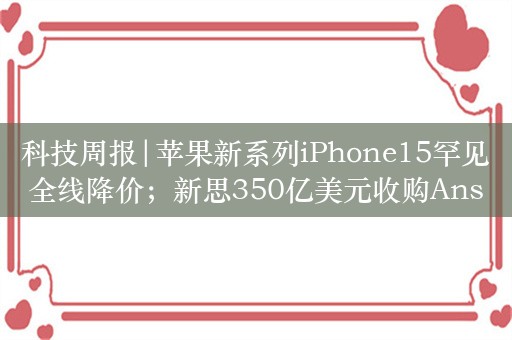 科技周报|苹果新系列iPhone15罕见全线降价；新思350亿美元收购Ans